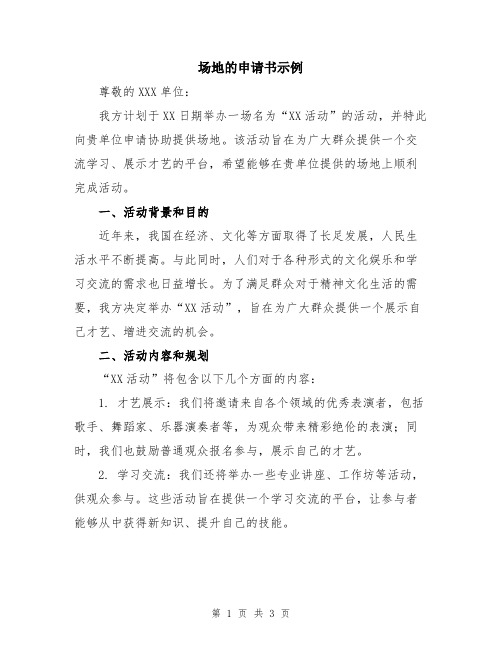 场地的申请书示例

尊敬的 XXX 单位：

我方计划于 XX 日期举办一场名为“XX 活动”的活动，并特此向贵单位申请协助提供场地。该活动旨在为广大群众提供一个交流学习、展示才艺的平台，希望能够在贵单位提供的场地上顺利完成活动。

一、活动背景和目的

近年来，我国在经济、文化等方面取得了长足发展，人民生活水平不断提高。与此同时，人们对于各种形式的文化娱乐和学习交流的需求也日益增长。为了满足群众对于精神文化生活的需要，我方决定举办“XX 活动”，旨在为广大群众提供一个展示自己才艺、增进交流的机会。

二、活动内容和规划

“XX 活动”将包含以下几个方面的内容：

1. 才艺展示：我们将邀请来自各个领域的优秀表演者，包括歌手、舞蹈家、乐器演奏者等，为观众带来精彩绝伦的表演；同时，我们也鼓励普通观众报名参与，展示自己的才艺。

2. 学习交流：我们还将举办一些专业讲座、工作坊等活动，供观众参与。这些活动旨在提供一个学习交流的平台，让参与者能够从中获得新知识、提升自己的技能。

第 1 页 共 3 页